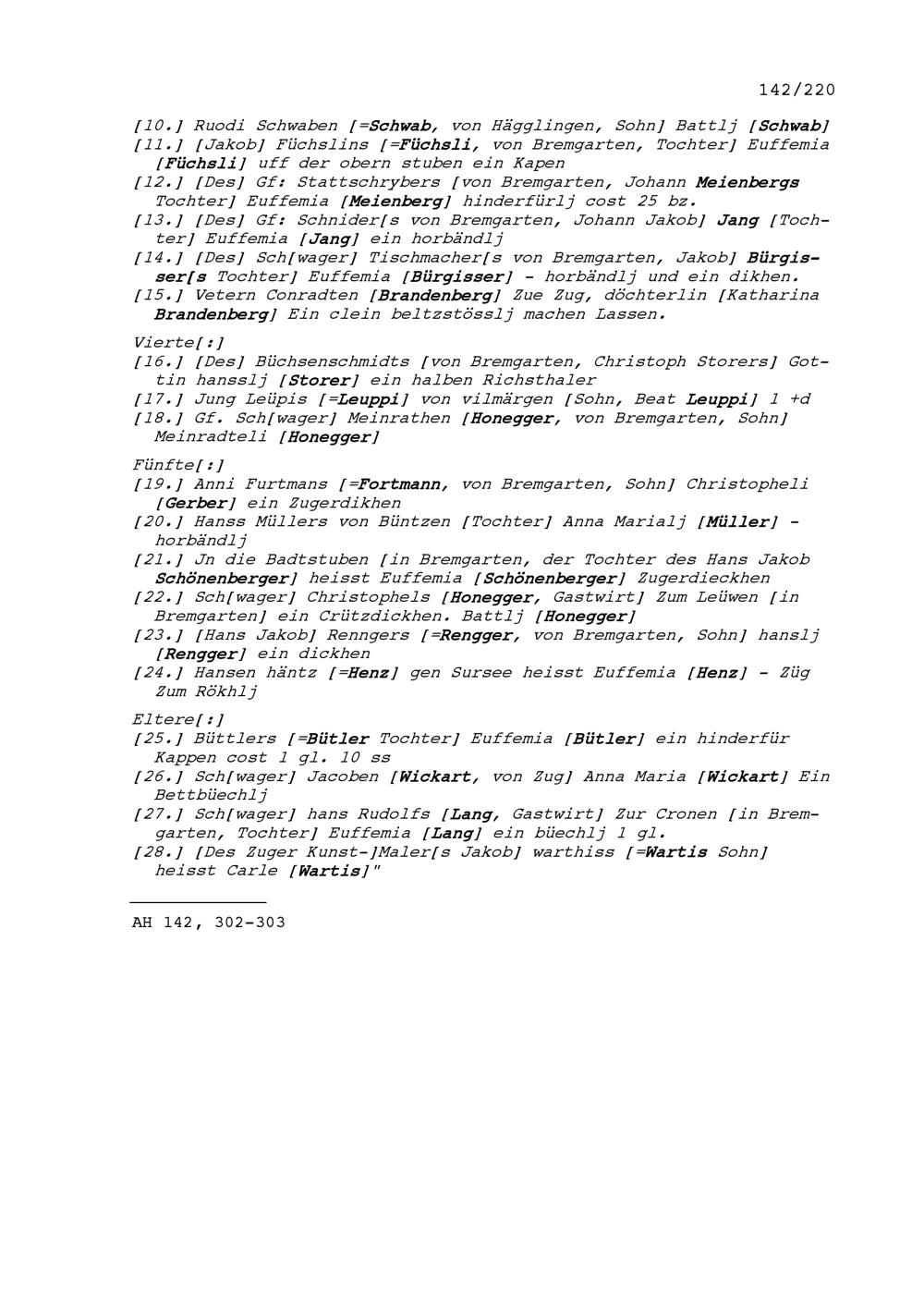 142/220

[10.] Ruodi Schwaben [=Schwab, von Hägglingen, Sohn] Battlj [Schwab]
[11.] [Jakob] Füchslins [=Füchsli, von Bremgarten, Tochter] Euffemia [Füchsli] uff der obern stuben ein Kapen
[12.] [Des] Gf: Stattschrybers [von Bremgarten, Johann Meienbergs Tochter] Euffemia [Meienberg] hinderfürlj cost 25 bz.
[13.] [Des] Gf: Schnider[s von Bremgarten, Johann Jakob] Jang [Tochter] Euffemia [Jang] ein horbändlj
[14.] [Des] Sch[wager] Tischmacher[s von Bremgarten, Jakob] Bürgisser[s Tochter] Euffemia [Bürgisser] - horbändlj und ein dikhen.
[15.] Vetern Conradten [Brandenberg] Zue Zug, döchterlin [Katharina Brandenberg] Ein clein beltzstösslj machen Lassen.

Vierte[:]
[16.] [Des] Büchsenschmidts [von Bremgarten, Christoph Storers] Gottin hansslj [Storer] ein halben Richsthaler
[17.] Jung Leüpis [=Leuppi] von vilmärgen [Sohn, Beat Leuppi] 1 +d
[18.] Gf. Sch[wager] Meinrathen [Honegger, von Bremgarten, Sohn] Meinradteli [Honegger]

Fünfte[:]
[19.] Anni Furtmans [=Fortmann, von Bremgarten, Sohn] Christopheli [Gerber] ein Zugerdikhen
[20.] Hanss Müllers von Büntzen [Tochter] Anna Marialj [Müller] - horbändlj
[21.] Jn die Badtstuben [in Bremgarten, der Tochter des Hans Jakob Schönenberger] heisst Euffemia [Schönenberger] Zugerdieckhen
[22.] Sch[wager] Christophels [Honegger, Gastwirt] Zum Leüwen [in Bremgarten] ein Crützdickhen. Battlj [Honegger]
[23.] [Hans Jakob] Renngers [=Rengger, von Bremgarten, Sohn] hanslj [Rengger] ein dickhen
[24.] Hansen häntz [=Henz] gen Sursee heisst Euffemia [Henz] - Züg Zum Rökhlj

Eltere[:]
[25.] Büttlers [=Bütler Tochter] Euffemia [Bütler] ein hinderfür Kappen cost 1 gl. 10 ss
[26.] Sch[wager] Jacoben [Wickart, von Zug] Anna Maria [Wickart] Ein Bettbüechlj
[27.] Sch[wager] hans Rudolfs [Lang, Gastwirt] Zur Cronen [in Bremgarten, Tochter] Euffemia [Lang] ein büechlj 1 gl.
[28.] [Des Zuger Kunst-]Maler[s Jakob] warthiss [=Wartis Sohn] heisst Carle [Wartis]"

AH 142, 302-303